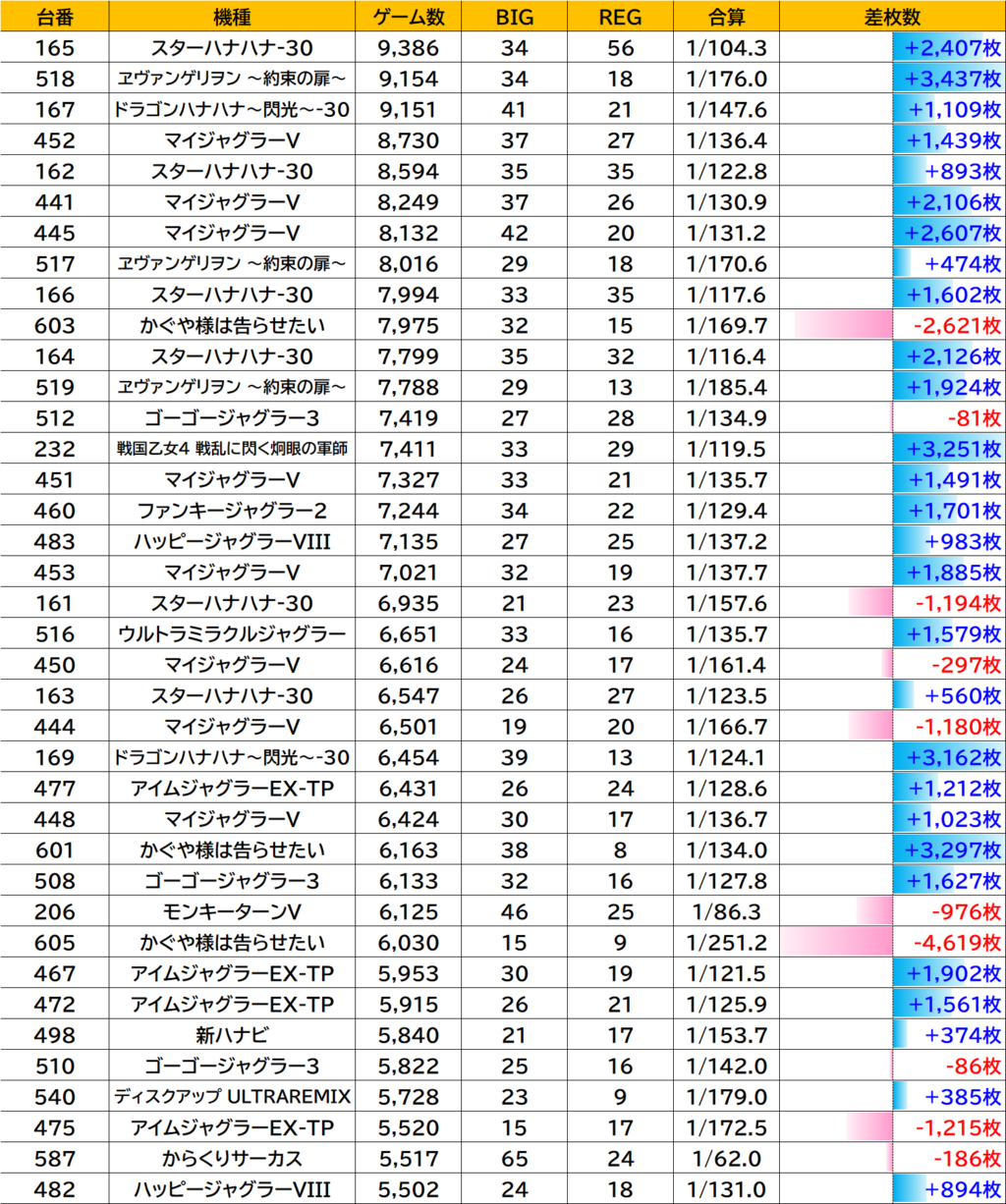 | 台番 | 機種 | ゲーム数 | BIG | REG | 合算 | 差枚数 |
|---|---|---|---|---|---|---|
| 165 | スターハナハナ-30 | 9,386 | 34 | 56 | 1/104.3 | +2,407枚 |
| 518 | ヱヴァンゲリヲン ～約束の扉～ | 9,154 | 34 | 18 | 1/176.0 | +3,437枚 |
| 167 | ドラゴンハナハナ～閃光～-30 | 9,151 | 41 | 21 | 1/147.6 | +1,109枚 |
| 452 | マイジャグラーV | 8,730 | 37 | 27 | 1/136.4 | +1,439枚 |
| 162 | スターハナハナ-30 | 8,594 | 35 | 35 | 1/122.8 | +893枚 |
| 441 | マイジャグラーV | 8,249 | 37 | 26 | 1/130.9 | +2,106枚 |
| 445 | マイジャグラーV | 8,132 | 42 | 20 | 1/131.2 | +2,607枚 |
| 517 | ヱヴァンゲリヲン ～約束の扉～ | 8,016 | 29 | 18 | 1/170.6 | +474枚 |
| 166 | スターハナハナ-30 | 7,994 | 33 | 35 | 1/117.6 | +1,602枚 |
| 603 | かぐや様は告らせたい | 7,975 | 32 | 15 | 1/169.7 | -2,621枚 |
| 164 | スターハナハナ-30 | 7,799 | 35 | 32 | 1/116.4 | +2,126枚 |
| 519 | ヱヴァンゲリヲン ～約束の扉～ | 7,788 | 29 | 13 | 1/185.4 | +1,924枚 |
| 512 | ゴーゴージャグラー3 | 7,419 | 27 | 28 | 1/134.9 | -81枚 |
| 232 | 戦国乙女4 戦乱に閃く炯眼の軍師 | 7,411 | 33 | 29 | 1/119.5 | +3,251枚 |
| 451 | マイジャグラーV | 7,327 | 33 | 21 | 1/135.7 | +1,491枚 |
| 460 | ファンキージャグラー2 | 7,244 | 34 | 22 | 1/129.4 | +1,701枚 |
| 483 | ハッピージャグラーVIII | 7,135 | 27 | 25 | 1/137.2 | +983枚 |
| 453 | マイジャグラーV | 7,021 | 32 | 19 | 1/137.7 | +1,885枚 |
| 161 | スターハナハナ-30 | 6,935 | 21 | 23 | 1/157.6 | -1,194枚 |
| 516 | ウルトラミラクルジャグラー | 6,651 | 33 | 16 | 1/135.7 | +1,579枚 |
| 450 | マイジャグラーV | 6,616 | 24 | 17 | 1/161.4 | -297枚 |
| 163 | スターハナハナ-30 | 6,547 | 26 | 27 | 1/123.5 | +560枚 |
| 444 | マイジャグラーV | 6,501 | 19 | 20 | 1/166.7 | -1,180枚 |
| 169 | ドラゴンハナハナ～閃光～-30 | 6,454 | 39 | 13 | 1/124.1 | +3,162枚 |
| 477 | アイムジャグラーEX-TP | 6,431 | 26 | 24 | 1/128.6 | +1,212枚 |
| 448 | マイジャグラーV | 6,424 | 30 | 17 | 1/136.7 | +1,023枚 |
| 601 | かぐや様は告らせたい | 6,163 | 38 | 8 | 1/134.0 | +3,297枚 |
| 508 | ゴーゴージャグラー3 | 6,133 | 32 | 16 | 1/127.8 | +1,627枚 |
| 206 | モンキーターンV | 6,125 | 46 | 25 | 1/86.3 | -976枚 |
| 605 | かぐや様は告らせたい | 6,030 | 15 | 9 | 1/251.2 | -4,619枚 |
| 467 | アイムジャグラーEX-TP | 5,953 | 30 | 19 | 1/121.5 | +1,902枚 |
| 472 | アイムジャグラーEX-TP | 5,915 | 26 | 21 | 1/125.9 | +1,561枚 |
| 498 | 新ハナビ | 5,840 | 21 | 17 | 1/153.7 | +374枚 |
| 510 | ゴーゴージャグラー3 | 5,822 | 25 | 16 | 1/142.0 | -86枚 |
| 540 | ディスクアップ ULTRAREMIX | 5,728 | 23 | 9 | 1/179.0 | +385枚 |
| 475 | アイムジャグラーEX-TP | 5,520 | 15 | 17 | 1/172.5 | -1,215枚 |
| 587 | からくりサーカス | 5,517 | 65 | 24 | 1/62.0 | -186枚 |
| 482 | ハッピージャグラーVIII | 5,502 | 24 | 18 | 1/131.0 | +894枚 |